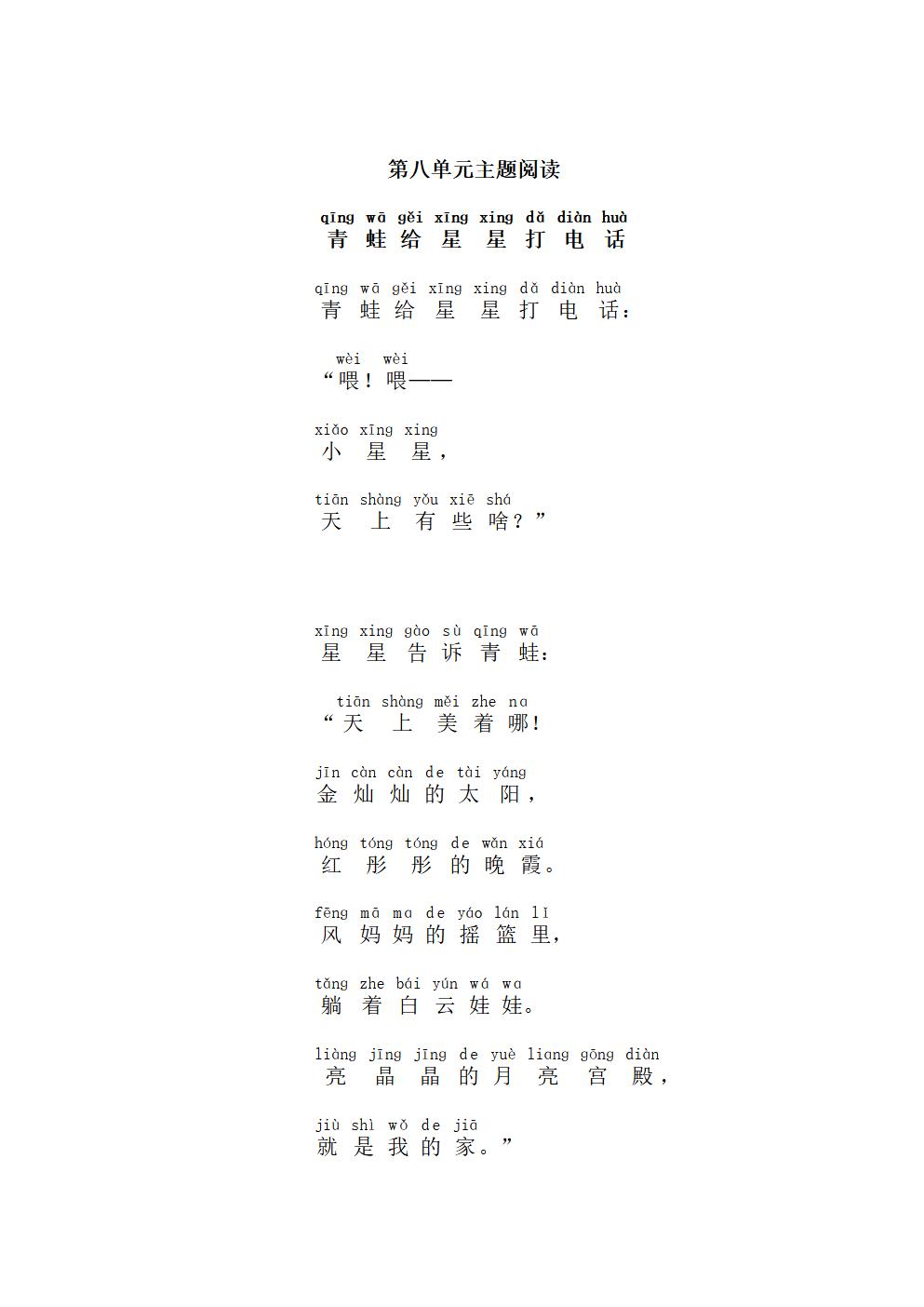 第八单元主题阅读

qīng wā gěi xīng xing dǎ diàn huà
青蛙给星星打电话

qīng wā gěi xīng xing dǎ diàn huà
青蛙给星星打电话：

wèi wèi
“喂！喂——

xiǎo xīng xing
小星星，

tiān shàng yǒu xiē shá
天上有些啥？”

xīng xing gào sù qīng wā
星星告诉青蛙：

tiān shàng měi zhe na
“天上美着哪！

jīn càn càn de tài yáng
金灿灿的太阳，

hóng tóng tóng de wǎn xiá
红彤彤的晚霞。

fēng mā ma de yáo lán lǐ
风妈妈的摇篮里，

tǎng zhe bái yún wá wa
躺着白云娃娃。

liàng jīng jīng de yuè liang gōng diàn
亮晶晶的月亮宫殿，

jiù shì wǒ de jiā
就是我的家。”